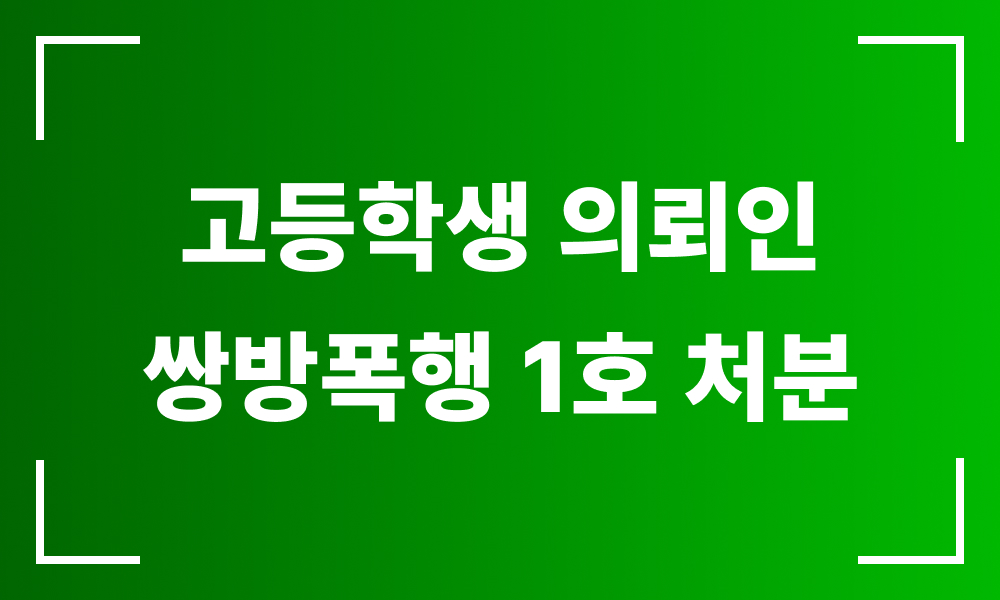 고등학생 의뢰인
쌍방폭행 1호 처분